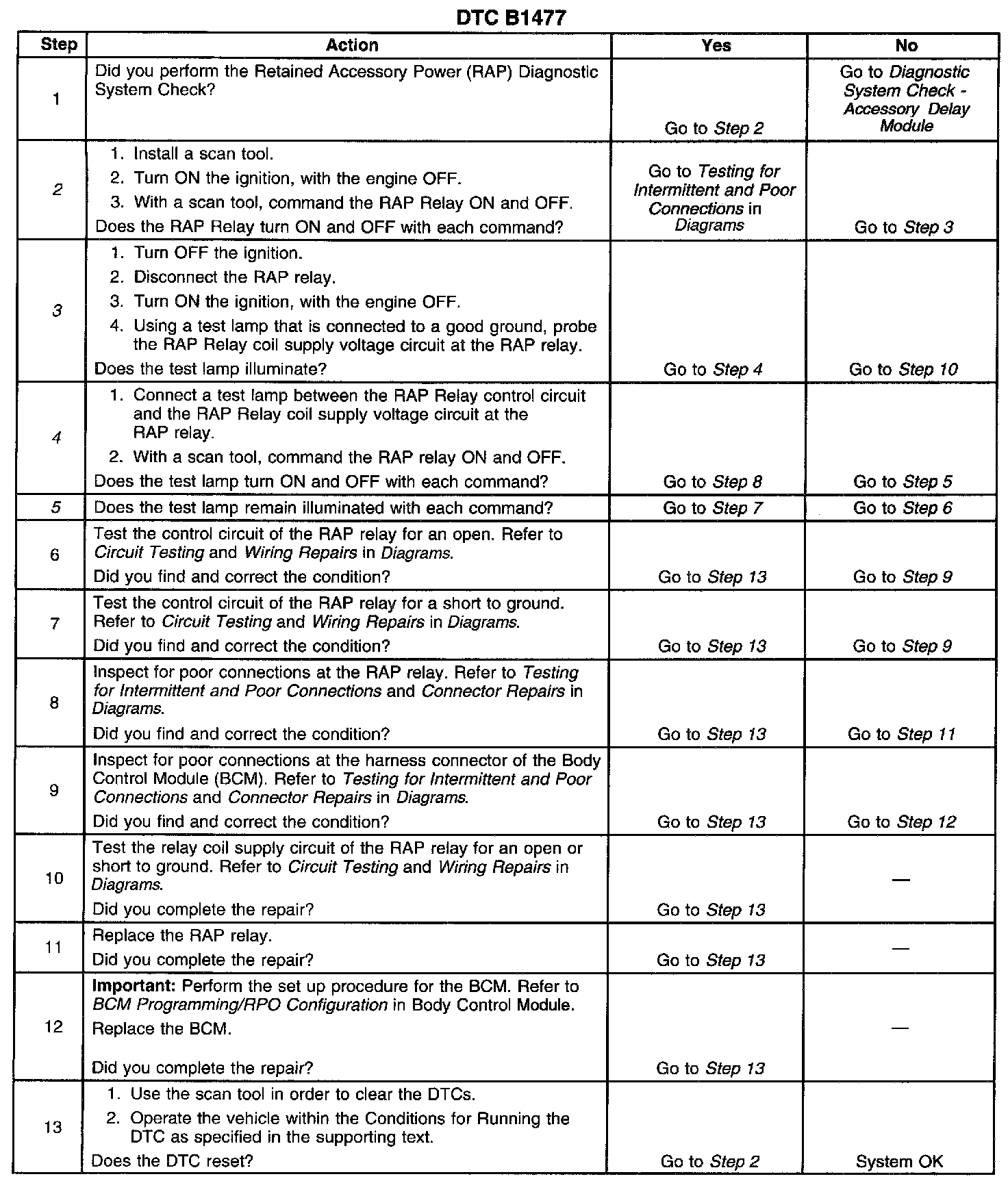 DTC B1477

| Step | Action | Yes | No |
|---|---|---|---|
| 1 | Did you perform the Retained Accessory Power (RAP) Diagnostic System Check? | Go to Step 2 | Go to Diagnostic System Check - Accessory Delay Module |
| 2 | 1. Install a scan tool. 2. Turn ON the ignition, with the engine OFF. 3. With a scan tool, command the RAP Relay ON and OFF. Does the RAP Relay turn ON and OFF with each command? | Go to Testing for Intermittent and Poor Connections in Diagrams | Go to Step 3 |
| 3 | 1. Turn OFF the ignition. 2. Disconnect the RAP relay. 3. Turn ON the ignition, with the engine OFF. 4. Using a test lamp that is connected to a good ground, probe the RAP Relay coil supply voltage circuit at the RAP relay. Does the test lamp illuminate? | Go to Step 4 | Go to Step 10 |
| 4 | 1. Connect a test lamp between the RAP Relay control circuit and the RAP Relay coil supply voltage circuit at the RAP relay. 2. With a scan tool, command the RAP relay ON and OFF. Does the test lamp turn ON and OFF with each command? | Go to Step 8 | Go to Step 5 |
| 5 | Does the test lamp remain illuminated with each command? | Go to Step 7 | Go to Step 6 |
| 6 | Test the control circuit of the RAP relay for an open. Refer to Circuit Testing and Wiring Repairs in Diagrams. Did you find and correct the condition? | Go to Step 13 | Go to Step 9 |
| 7 | Test the control circuit of the RAP relay for a short to ground. Refer to Circuit Testing and Wiring Repairs in Diagrams. Did you find and correct the condition? | Go to Step 13 | Go to Step 9 |
| 8 | Inspect for poor connections at the RAP relay. Refer to Testing for Intermittent and Poor Connections and Connector Repairs in Diagrams. Did you find and correct the condition? | Go to Step 13 | Go to Step 11 |
| 9 | Inspect for poor connections at the harness connector of the Body Control Module (BCM). Refer to Testing for Intermittent and Poor Connections and Connector Repairs in Diagrams. Did you find and correct the condition? | Go to Step 13 | Go to Step 12 |
| 10 | Test the relay coil supply circuit of the RAP relay for an open or short to ground. Refer to Circuit Testing and Wiring Repairs in Diagrams. Did you complete the repair? | Go to Step 13 | — |
| 11 | Replace the RAP relay. Did you complete the repair? | Go to Step 13 | — |
| 12 | Important: Perform the set up procedure for the BCM. Refer to BCM Programming/RPO Configuration in Body Control Module. Replace the BCM. Did you complete the repair? | Go to Step 13 | — |
| 13 | 1. Use the scan tool in order to clear the DTCs. 2. Operate the vehicle within the Conditions for Running the DTC as specified in the supporting text. Does the DTC reset? | Go to Step 2 | System OK |